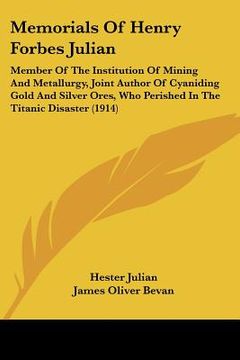 Memorials Of Henry Forbes Julian

Member Of The Institution Of Mining And Metallurgy, Joint Author Of Cyaniding Gold And Silver Ores, Who Perished In The Titanic Disaster (1914)

Hester Julian
James Oliver Bevan